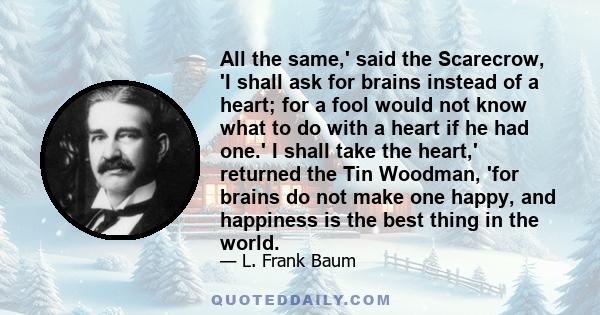 All the same,' said the Scarecrow, 'I shall ask for brains instead of a heart; for a fool would not know what to do with a heart if he had one.' I shall take the heart,' returned the Tin Woodman, 'for brains do not make one happy, and happiness is the best thing in the world.

— L. Frank Baum

QUOTEDDAILY.COM